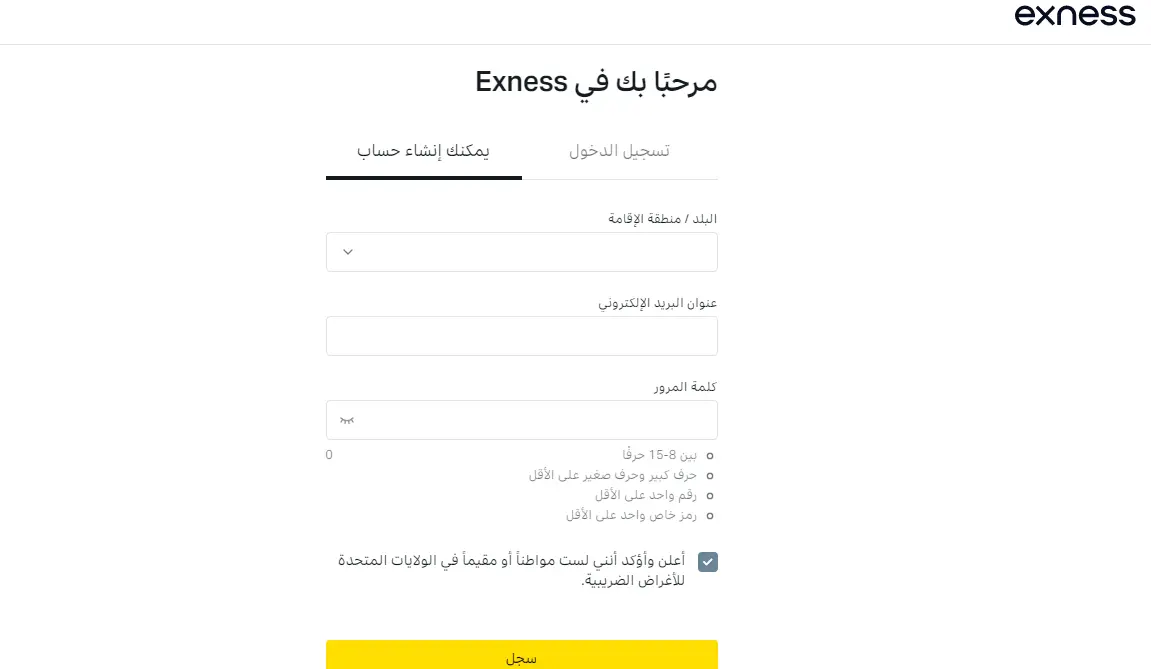 exness

مرحبًا بك في Exness

تسجيل الدخول

يمكنك إنشاء حساب

البلد / منطقة الإقامة

عنوان البريد الإلكتروني

كلمة المرور

بين 8-15 حرفًا
0
حرف كبير وحرف صغير على الأقل
رقم واحد على الأقل
رمز خاص واحد على الأقل

أعلن وأؤكد أنني لست مواطناً أو مقيماً في الولايات المتحدة للأغراض الضريبية.

سجل